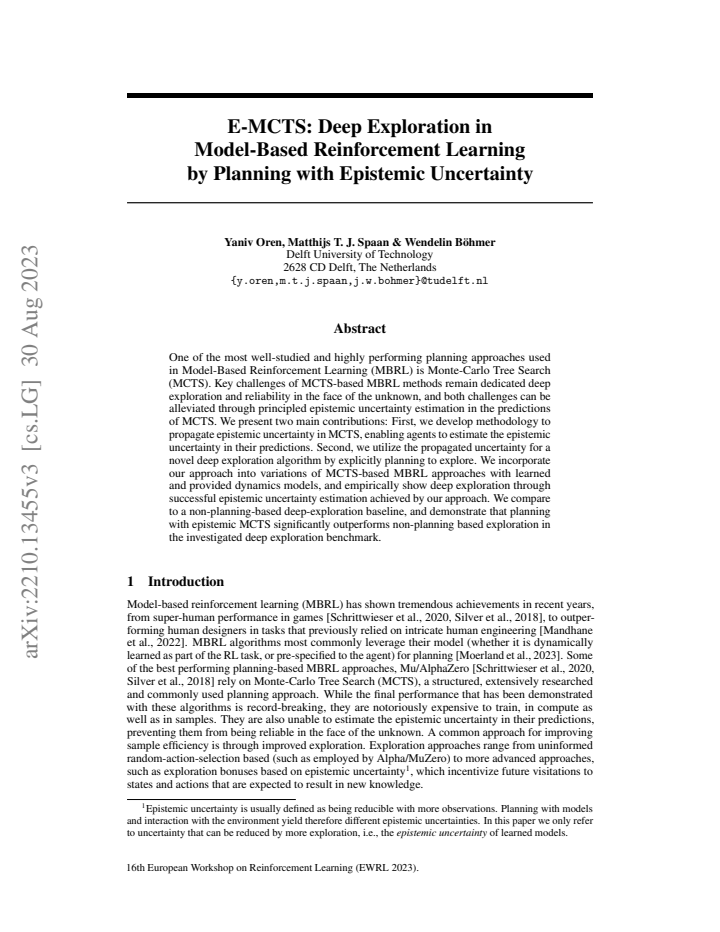 E-MCTS: Deep Exploration in
Model-Based Reinforcement Learning
by Planning with Epistemic Uncertainty

Yaniv Oren, Matthijs T. J. Spaan & Wendelin Böhmer
Delft University of Technology
2628 CD Delft, The Netherlands
{y.oren,m.t.j.spaan,j.w.bohmer}@tudelft.nl

Abstract

One of the most well-studied and highly performing planning approaches used in Model-Based Reinforcement Learning (MBRL) is Monte-Carlo Tree Search (MCTS). Key challenges of MCTS-based MBRL methods remain dedicated deep exploration and reliability in the face of the unknown, and both challenges can be alleviated through principled epistemic uncertainty estimation in the predictions of MCTS. We present two main contributions: First, we develop methodology to propagate epistemic uncertainty in MCTS, enabling agents to estimate the epistemic uncertainty in their predictions. Second, we utilize the propagated uncertainty for a novel deep exploration algorithm by explicitly planning to explore. We incorporate our approach into variations of MCTS-based MBRL approaches with learned and provided dynamics models, and empirically show deep exploration through successful epistemic uncertainty estimation achieved by our approach. We compare to a non-planning-based deep-exploration baseline, and demonstrate that planning with epistemic MCTS significantly outperforms non-planning based exploration in the investigated deep exploration benchmark.

1 Introduction

Model-based reinforcement learning (MBRL) has shown tremendous achievements in recent years, from super-human performance in games [Schrittwieser et al., 2020, Silver et al., 2018], to outperforming human designers in tasks that previously relied on intricate human engineering [Mandhane et al., 2022]. MBRL algorithms most commonly leverage their model (whether it is dynamically learned as part of the RL task, or pre-specified to the agent) for planning [Moerland et al., 2023]. Some of the best performing planning-based MBRL approaches, Mu/AlphaZero [Schrittwieser et al., 2020, Silver et al., 2018] rely on Monte-Carlo Tree Search (MCTS), a structured, extensively researched and commonly used planning approach. While the final performance that has been demonstrated with these algorithms is record-breaking, they are notoriously expensive to train, in compute as well as in samples. They are also unable to estimate the epistemic uncertainty in their predictions, preventing them from being reliable in the face of the unknown. A common approach for improving sample efficiency is through improved exploration. Exploration approaches range from uninformed random-action-selection based (such as employed by Alpha/MuZero) to more advanced approaches, such as exploration bonuses based on epistemic uncertainty$^{1}$, which incentivize future visitations to states and actions that are expected to result in new knowledge.

$^{1}$Epistemic uncertainty is usually defined as being reducible with more observations. Planning with models and interaction with the environment yield therefore different epistemic uncertainties. In this paper we only refer to uncertainty that can be reduced by more exploration, i.e., the epistemic uncertainty of learned models.

16th European Workshop on Reinforcement Learning (EWRL 2023).

arXiv:2210.13455v3 [cs.LG] 30 Aug 2023